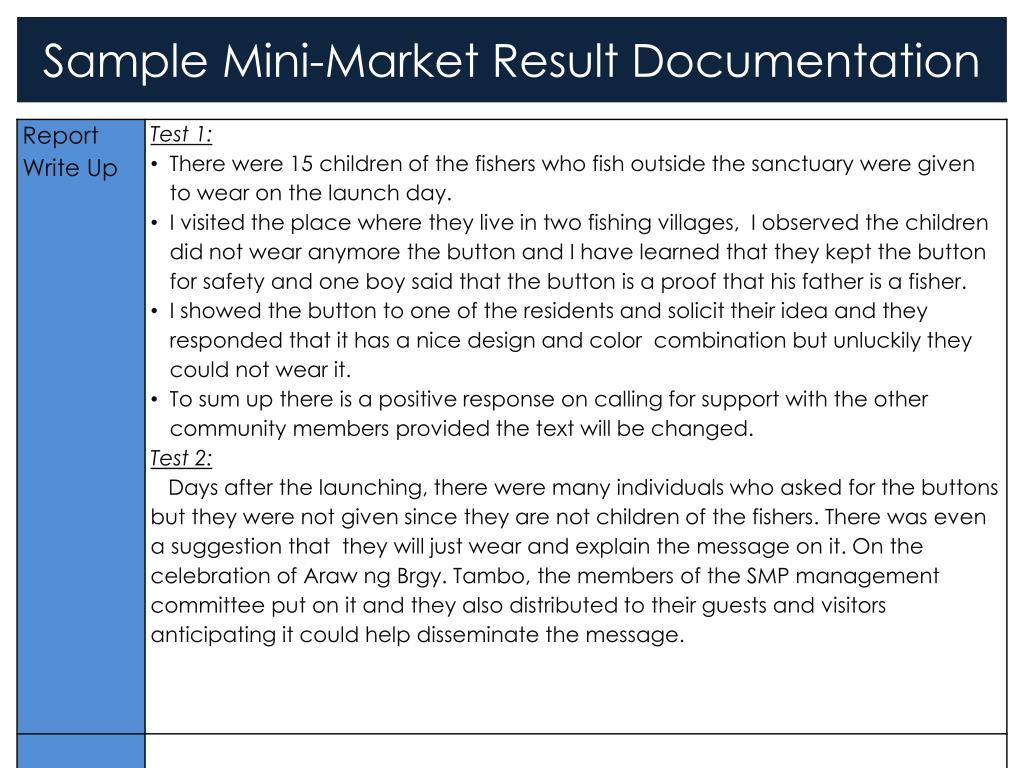 Sample Mini-Market Result Documentation

Report Write Up

Test 1:

• There were 15 children of the fishers who fish outside the sanctuary were given to wear on the launch day.
• I visited the place where they live in two fishing villages, I observed the children did not wear anymore the button and I have learned that they kept the button for safety and one boy said that the button is a proof that his father is a fisher.
• I showed the button to one of the residents and solicit their idea and they responded that it has a nice design and color combination but unluckily they could not wear it.
• To sum up there is a positive response on calling for support with the other community members provided the text will be changed.

Test 2:

Days after the launching, there were many individuals who asked for the buttons but they were not given since they are not children of the fishers. There was even a suggestion that they will just wear and explain the message on it. On the celebration of Araw ng Brgy. Tambo, the members of the SMP management committee put on it and they also distributed to their guests and visitors anticipating it could help disseminate the message.